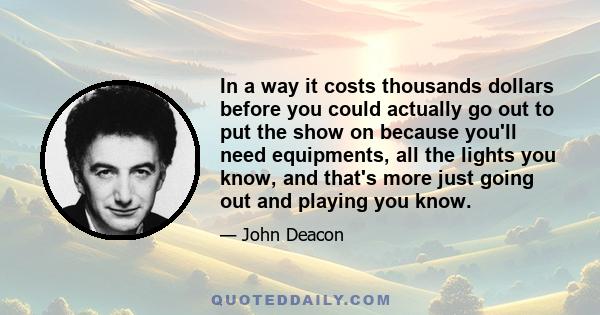 In a way it costs thousands dollars before you could actually go out to put the show on because you'll need equipments, all the lights you know, and that's more just going out and playing you know.

— John Deacon

QUOTEDDAILY.COM